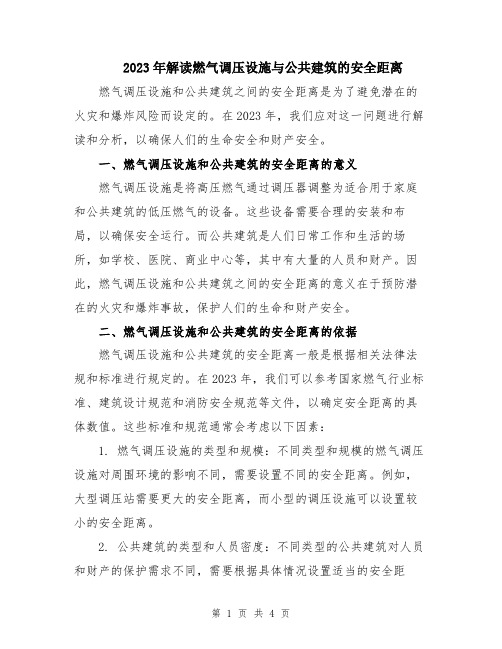 2023年解读燃气调压设施与公共建筑的安全距离

燃气调压设施和公共建筑之间的安全距离是为了避免潜在的火灾和爆炸风险而设定的。在2023年，我们应对这一问题进行解读和分析，以确保人们的生命安全和财产安全。

一、燃气调压设施和公共建筑的安全距离的意义

燃气调压设施是将高压燃气通过调压器调整为适合用于家庭和公共建筑的低压燃气的设备。这些设备需要合理的安装和布局，以确保安全运行。而公共建筑是人们日常工作和生活的场所，如学校、医院、商业中心等，其中有大量的人员和财产。因此，燃气调压设施和公共建筑之间的安全距离的意义在于预防潜在的火灾和爆炸事故，保护人们的生命和财产安全。

二、燃气调压设施和公共建筑的安全距离的依据

燃气调压设施和公共建筑的安全距离一般是根据相关法律法规和标准进行规定的。在2023年，我们可以参考国家燃气行业标准、建筑设计规范和消防安全规范等文件，以确定安全距离的具体数值。这些标准和规范通常会考虑以下因素：

1. 燃气调压设施的类型和规模：不同类型和规模的燃气调压设施对周围环境的影响不同，需要设置不同的安全距离。例如，大型调压站需要更大的安全距离，而小型的调压设施可以设置较小的安全距离。

2. 公共建筑的类型和人员密度：不同类型的公共建筑对人员和财产的保护需求不同，需要根据具体情况设置适当的安全距

第 1 页 共 4 页